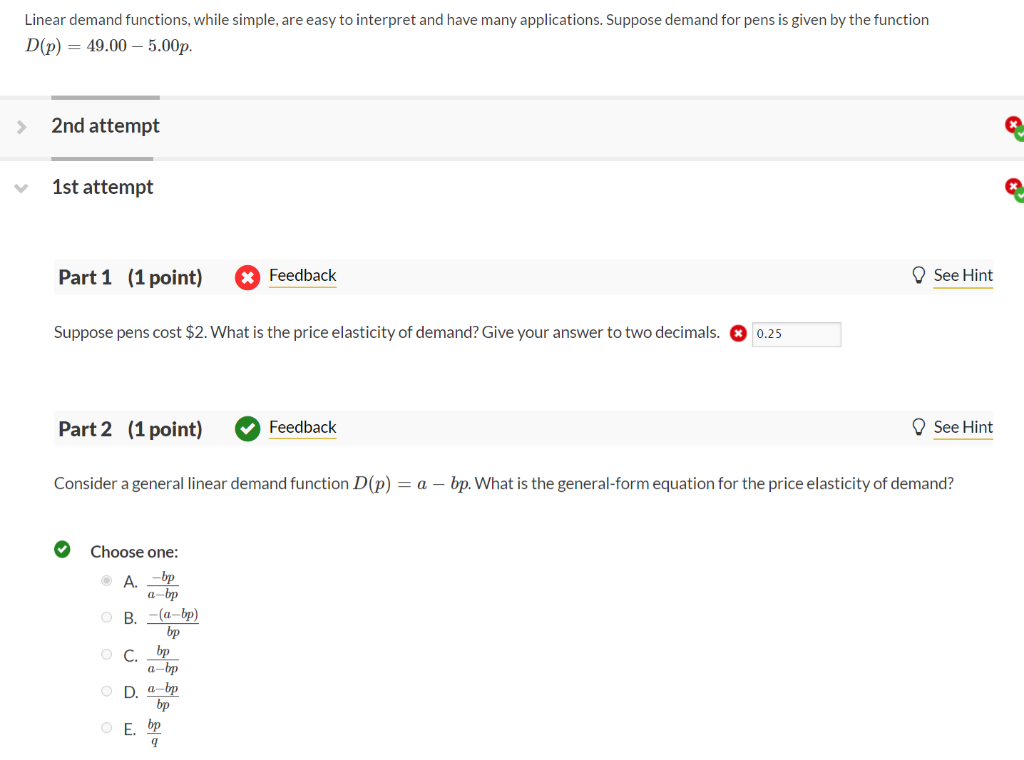 Linear demand functions, while simple, are easy to interpret and have many applications. Suppose demand for pens is given by the function $D(p) = 49.00 - 5.00p$.

2nd attempt

1st attempt

Part 1 (1 point) Feedback See Hint

Suppose pens cost $2. What is the price elasticity of demand? Give your answer to two decimals. 0.25

Part 2 (1 point) Feedback See Hint

Consider a general linear demand function $D(p) = a - bp$. What is the general-form equation for the price elasticity of demand?

Choose one:

A. $\frac{-bp}{a-bp}$

B. $\frac{-(a-bp)}{bp}$

C. $\frac{bp}{a-bp}$

D. $\frac{a-bp}{bp}$

E. $\frac{bp}{q}$